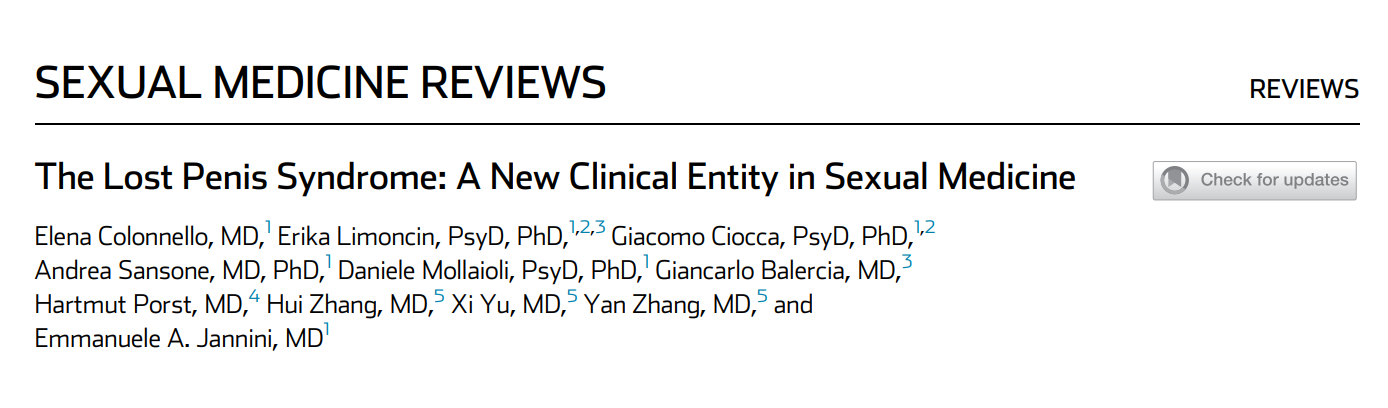 SEXUAL MEDICINE REVIEWS

REVIEWS

The Lost Penis Syndrome: A New Clinical Entity in Sexual Medicine

Check for updates

Elena Colonnello, MD,$^{1}$ Erika Limoncin, PsyD, PhD,$^{1,2,3}$ Giacomo Ciocca, PsyD, PhD,$^{1,2}$ Andrea Sansone, MD, PhD,$^{1}$ Daniele Mollaioli, PsyD, PhD,$^{1}$ Giancarlo Balercia, MD,$^{3}$ Hartmut Porst, MD,$^{4}$ Hui Zhang, MD,$^{5}$ Xi Yu, MD,$^{5}$ Yan Zhang, MD,$^{5}$ and Emmanuele A. Jannini, MD$^{1}$